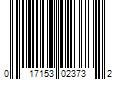 0 17153 02373 2